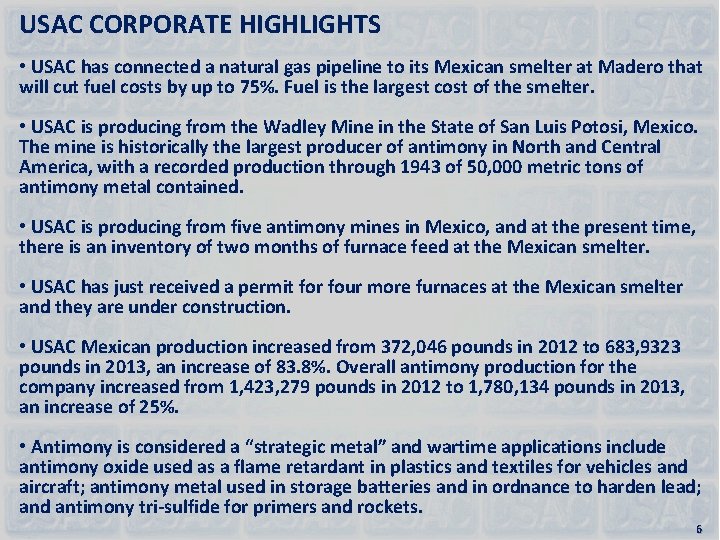 USAC CORPORATE HIGHLIGHTS

• USAC has connected a natural gas pipeline to its Mexican smelter at Madero that will cut fuel costs by up to 75%. Fuel is the largest cost of the smelter.

• USAC is producing from the Wadley Mine in the State of San Luis Potosi, Mexico. The mine is historically the largest producer of antimony in North and Central America, with a recorded production through 1943 of 50,000 metric tons of antimony metal contained.

• USAC is producing from five antimony mines in Mexico, and at the present time, there is an inventory of two months of furnace feed at the Mexican smelter.

• USAC has just received a permit for four more furnaces at the Mexican smelter and they are under construction.

• USAC Mexican production increased from 372,046 pounds in 2012 to 683,9323 pounds in 2013, an increase of 83.8%. Overall antimony production for the company increased from 1,423,279 pounds in 2012 to 1,780,134 pounds in 2013, an increase of 25%.

• Antimony is considered a "strategic metal" and wartime applications include antimony oxide used as a flame retardant in plastics and textiles for vehicles and aircraft; antimony metal used in storage batteries and in ordnance to harden lead; and antimony tri-sulfide for primers and rockets.

6